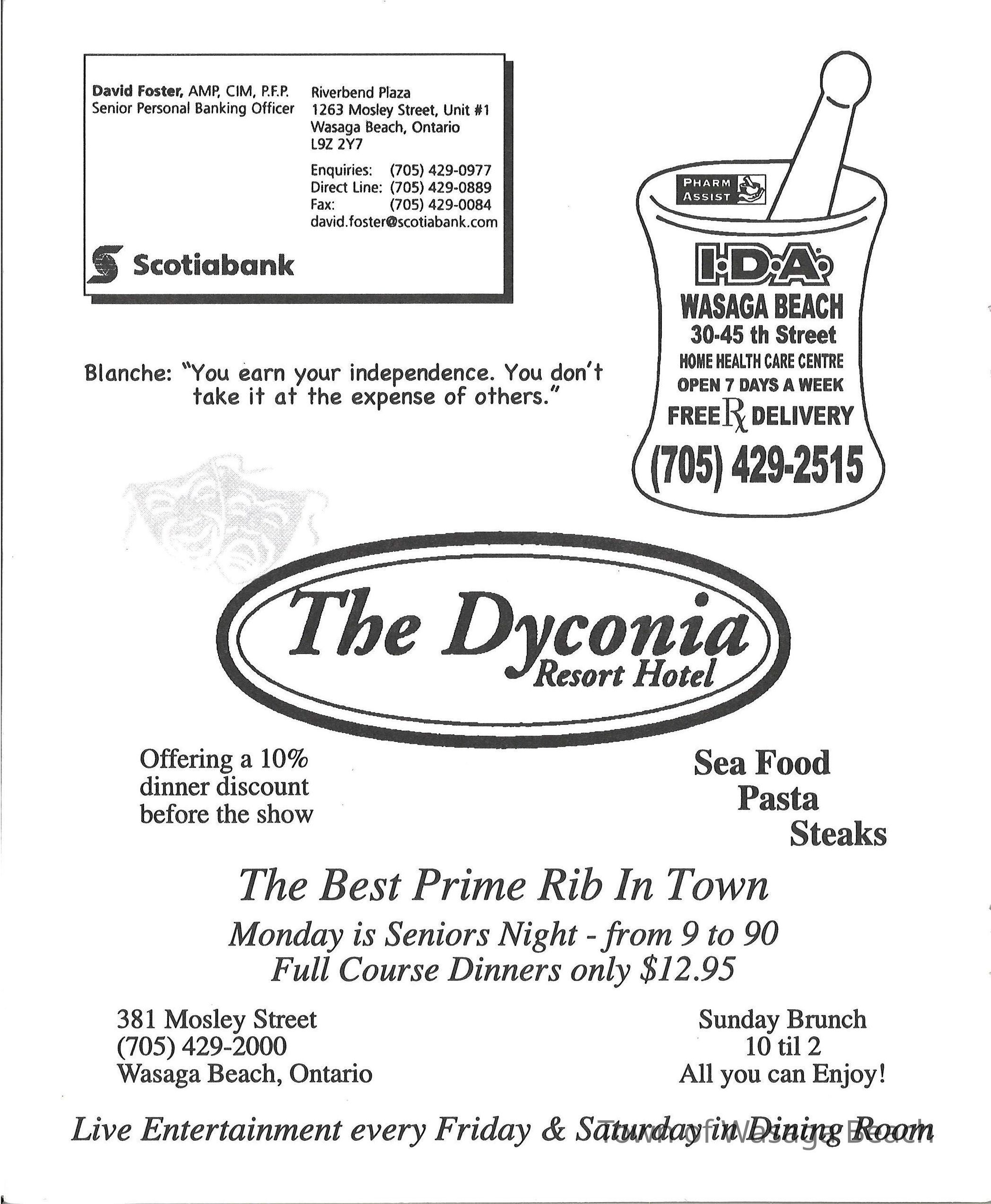 David Foster, AMP, CIM, P.F.P.
Senior Personal Banking Officer

Riverbend Plaza
1263 Mosley Street, Unit #1
Wasaga Beach, Ontario
L9Z 2Y7

Enquiries: (705) 429-0977
Direct Line: (705) 429-0889
Fax: (705) 429-0084
david.foster@scotiabank.com

Scotiabank

PHARM ASSIST

I·D·A

WASAGA BEACH
30-45 th Street
HOME HEALTH CARE CENTRE
OPEN 7 DAYS A WEEK
FREE Rx DELIVERY
(705) 429-2515

Blanche: "You earn your independence. You don't take it at the expense of others."

The Dyconia
Resort Hotel

Offering a 10% dinner discount before the show

Sea Food
Pasta
Steaks

The Best Prime Rib In Town

Monday is Seniors Night - from 9 to 90
Full Course Dinners only $12.95

381 Mosley Street
(705) 429-2000
Wasaga Beach, Ontario

Sunday Brunch
10 til 2
All you can Enjoy!

Live Entertainment every Friday & Saturday in Dining Room

Town of Wasaga Beach